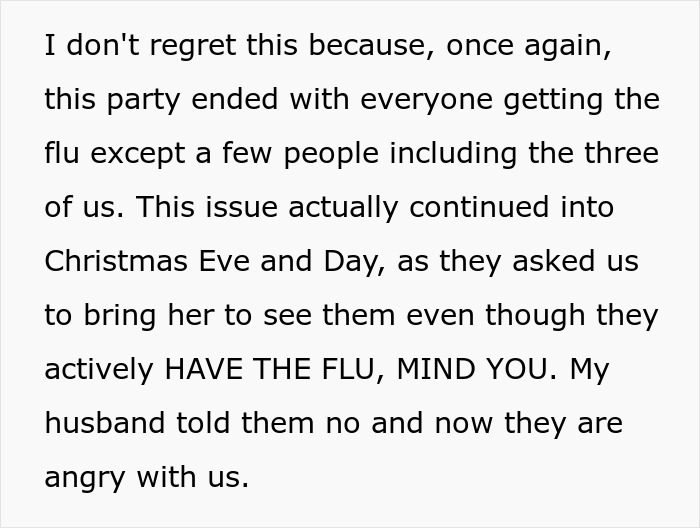 I don't regret this because, once again, this party ended with everyone getting the flu except a few people including the three of us. This issue actually continued into Christmas Eve and Day, as they asked us to bring her to see them even though they actively HAVE THE FLU, MIND YOU. My husband told them no and now they are angry with us.